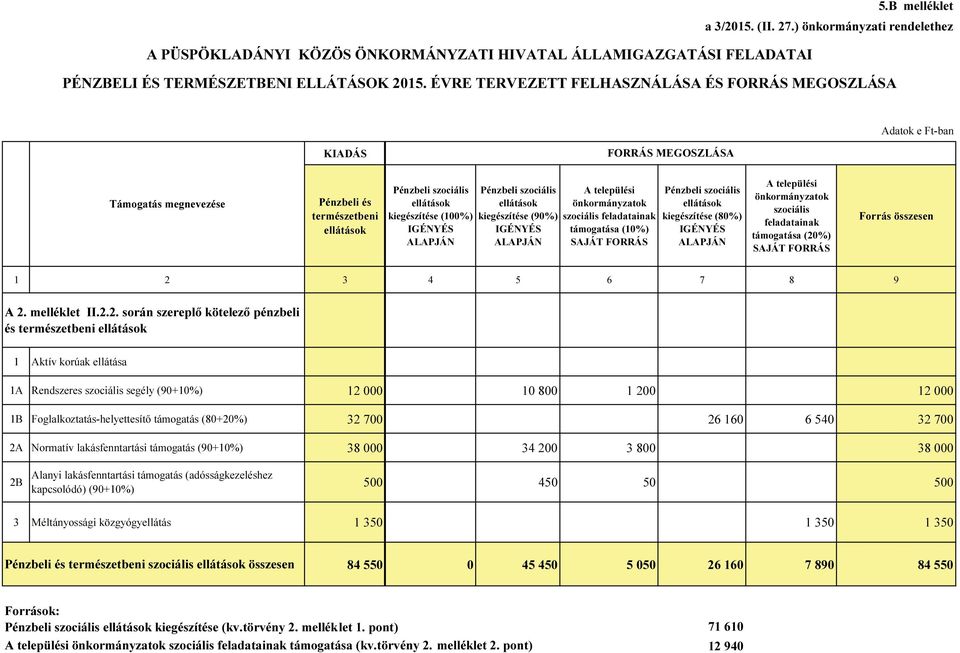 5.B melléklet
a 3/2015. (II. 27.) önkormányzati rendelethez

A PÜSPÖKLADÁNYI KÖZÖS ÖNKORMÁNYZATI HIVATAL ÁLLAMIGAZGATÁSI FELADATAI
PÉNZBELI ÉS TERMÉSZETBENI ELLÁTÁSOK 2015. ÉVRE TERVEZETT FELHASZNÁLÁSA ÉS FORRÁS MEGOSZLÁSA

Adatok e Ft-ban

| | | KIADÁS | FORRÁS MEGOSZLÁSA | | | | | |
|---|---|---|---|---|---|---|---|---|
| | Támogatás megnevezése | Pénzbeli és természetbeni ellátások | Pénzbeli szociális ellátások kiegészítése (100%) IGÉNYÉS ALAPJÁN | Pénzbeli szociális ellátások kiegészítése (90%) IGÉNYÉS ALAPJÁN | A települési önkormányzatok szociális feladatainak támogatása (10%) SAJÁT FORRÁS | Pénzbeli szociális ellátások kiegészítése (80%) IGÉNYÉS ALAPJÁN | A települési önkormányzatok szociális feladatainak támogatása (20%) SAJÁT FORRÁS | Forrás összesen |
| 1 | 2 | 3 | 4 | 5 | 6 | 7 | 8 | 9 |
| A 2. melléklet II.2.2. során szereplő kötelező pénzbeli és természetbeni ellátások | | | | | | | | |
| 1 | Aktív korúak ellátása | | | | | | | |
| 1A | Rendszeres szociális segély (90+10%) | 12 000 | | 10 800 | 1 200 | | | 12 000 |
| 1B | Foglalkoztatás-helyettesítő támogatás (80+20%) | 32 700 | | | | 26 160 | 6 540 | 32 700 |
| 2A | Normatív lakásfenntartási támogatás (90+10%) | 38 000 | | 34 200 | 3 800 | | | 38 000 |
| 2B | Alanyi lakásfenntartási támogatás (adósságkezeléshez kapcsolódó) (90+10%) | 500 | | 450 | 50 | | | 500 |
| 3 | Méltányossági közgyógyellátás | 1 350 | | | | | 1 350 | 1 350 |
| Pénzbeli és természetbeni szociális ellátások összesen | | 84 550 | 0 | 45 450 | 5 050 | 26 160 | 7 890 | 84 550 |

Források:
Pénzbeli szociális ellátások kiegészítése (kv.törvény 2. melléklet 1. pont) 71 610
A települési önkormányzatok szociális feladatainak támogatása (kv.törvény 2. melléklet 2. pont) 12 940